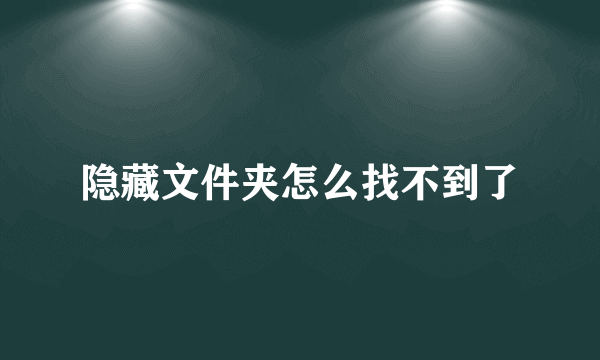 隐藏文件夹怎么找不到了